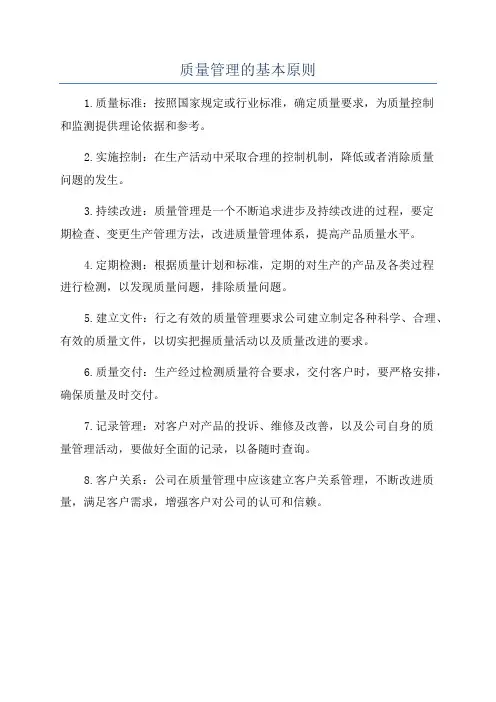 质量管理的基本原则

1.质量标准：按照国家规定或行业标准，确定质量要求，为质量控制和监测提供理论依据和参考。

2.实施控制：在生产活动中采取合理的控制机制，降低或者消除质量问题的发生。

3.持续改进：质量管理是一个不断追求进步及持续改进的过程，要定期检查、变更生产管理方法，改进质量管理体系，提高产品质量水平。

4.定期检测：根据质量计划和标准，定期的对生产的产品及各类过程进行检测，以发现质量问题，排除质量问题。

5.建立文件：行之有效的质量管理要求公司建立制定各种科学、合理、有效的质量文件，以切实把握质量活动以及质量改进的要求。

6.质量交付：生产经过检测质量符合要求，交付客户时，要严格安排，确保质量及时交付。

7.记录管理：对客户对产品的投诉、维修及改善，以及公司自身的质量管理活动，要做好全面的记录，以备随时查询。

8.客户关系：公司在质量管理中应该建立客户关系管理，不断改进质量，满足客户需求，增强客户对公司的认可和信赖。